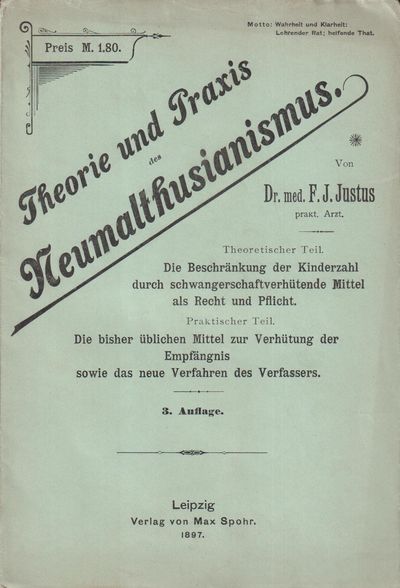 Preis M. 1.80.

Motto: Wahrheit und Klarheit: Lehrender Rat; helfende That.

Theorie und Praxis des Neumalthusianismus.

Von

Dr. med. F. J. Justus
prakt. Arzt.

Theoretischer Teil.
Die Beschränkung der Kinderzahl durch schwangerschaftverhütende Mittel als Recht und Pflicht.

Praktischer Teil.
Die bisher üblichen Mittel zur Verhütung der Empfängnis sowie das neue Verfahren des Verfassers.

3. Auflage.

Leipzig
Verlag von Max Spohr.
1897.